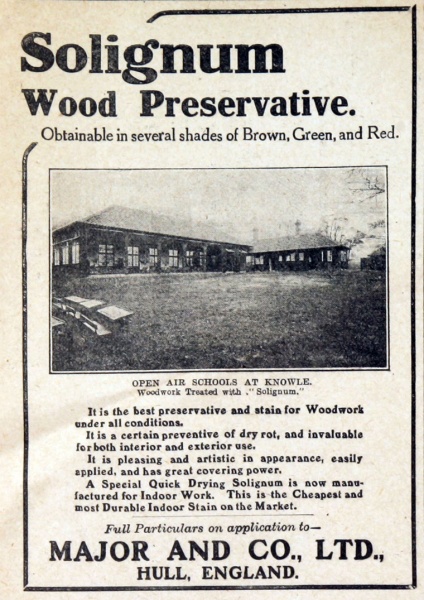 Solignum
Wood Preservative.
Obtainable in several shades of Brown, Green, and Red.

OPEN AIR SCHOOLS AT KNOWLE.
Woodwork Treated with ." Solignum."

It is the best preservative and stain for Woodwork under all conditions.

It is a certain preventive of dry rot, and invaluable for both interior and exterior use.

It is pleasing and artistic in appearance, easily applied, and has great covering power.

A Special Quick Drying Solignum is now manufactured for Indoor Work. This is the Cheapest and most Durable Indoor Stain on the Market.

Full Particulars on application to—
MAJOR AND CO., LTD.,
HULL, ENGLAND.